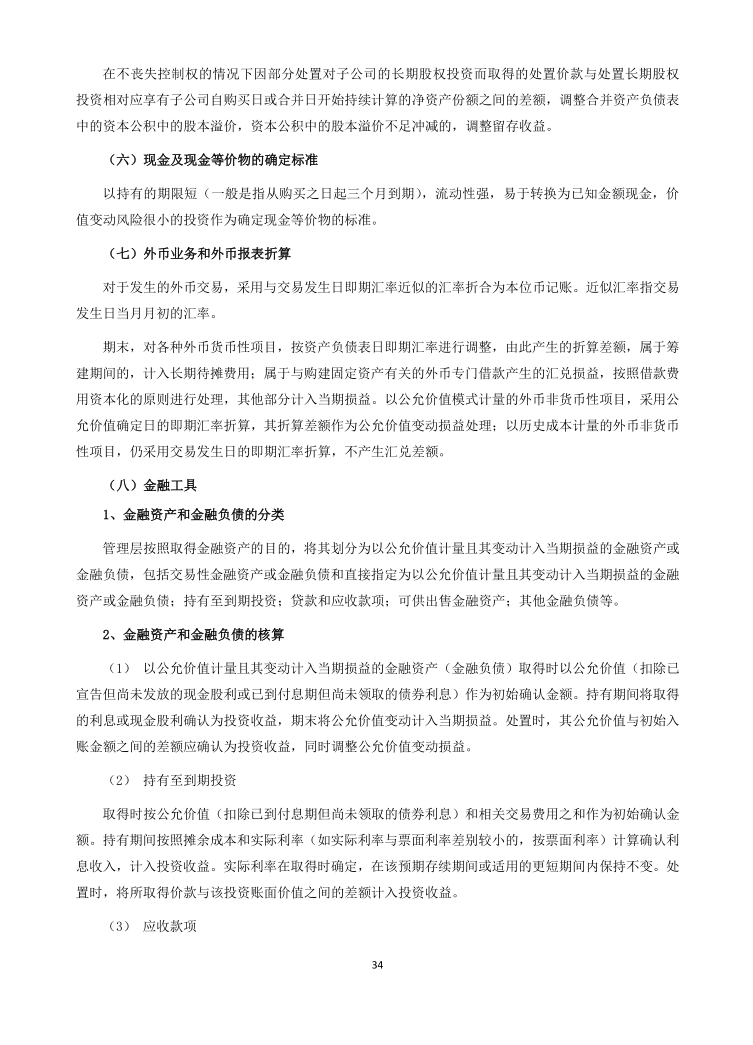 在不丧失控制权的情况下因部分处置对子公司的长期股权投资而取得的处置价款与处置长期股权投资相对应享有子公司自购买日或合并日开始持续计算的净资产份额之间的差额，调整合并资产负债表中的资本公积中的股本溢价，资本公积中的股本溢价不足冲减的，调整留存收益。

（六）现金及现金等价物的确定标准

以持有的期限短（一般是指从购买之日起三个月到期），流动性强，易于转换为已知金额现金，价值变动风险很小的投资作为确定现金等价物的标准。

（七）外币业务和外币报表折算

对于发生的外币交易，采用与交易发生日即期汇率近似的汇率折合为本位币记账。近似汇率指交易发生日当月月初的汇率。

期末，对各种外币货币性项目，按资产负债表日即期汇率进行调整，由此产生的折算差额，属于筹建期间的，计入长期待摊费用；属于与购建固定资产有关的外币专门借款产生的汇兑损益，按照借款费用资本化的原则进行处理，其他部分计入当期损益。以公允价值模式计量的外币非货币性项目，采用公允价值确定日的即期汇率折算，其折算差额作为公允价值变动损益处理；以历史成本计量的外币非货币性项目，仍采用交易发生日的即期汇率折算，不产生汇兑差额。

（八）金融工具

1、金融资产和金融负债的分类

管理层按照取得金融资产的目的，将其划分为以公允价值计量且其变动计入当期损益的金融资产或金融负债，包括交易性金融资产或金融负债和直接指定为以公允价值计量且其变动计入当期损益的金融资产或金融负债；持有至到期投资；贷款和应收款项；可供出售金融资产；其他金融负债等。

2、金融资产和金融负债的核算

（1） 以公允价值计量且其变动计入当期损益的金融资产（金融负债）取得时以公允价值（扣除已宣告但尚未发放的现金股利或已到付息期但尚未领取的债券利息）作为初始确认金额。持有期间将取得的利息或现金股利确认为投资收益，期末将公允价值变动计入当期损益。处置时，其公允价值与初始入账金额之间的差额应确认为投资收益，同时调整公允价值变动损益。

（2） 持有至到期投资

取得时按公允价值（扣除已到付息期但尚未领取的债券利息）和相关交易费用之和作为初始确认金额。持有期间按照摊余成本和实际利率（如实际利率与票面利率差别较小的，按票面利率）计算确认利息收入，计入投资收益。实际利率在取得时确定，在该预期存续期间或适用的更短期间内保持不变。处置时，将所取得价款与该投资账面价值之间的差额计入投资收益。

（3） 应收款项

34